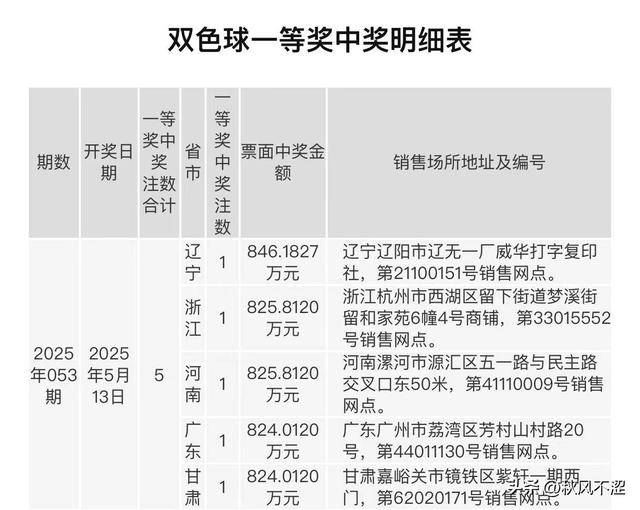 双色球一等奖中奖明细表

| 期数 | 开奖日期 | 一等奖中奖注数合计 | 省市 | 一等奖中奖注数 | 票面中奖金额 | 销售场所地址及编号 |
|---|---|---|---|---|---|---|
| 2025年053期 | 2025年5月13日 | 5 | 辽宁 | 1 | 846.1827万元 | 辽宁辽阳市辽无一厂威华打字复印社，第21100151号销售网点。 |
| | | | 浙江 | 1 | 825.8120万元 | 浙江杭州市西湖区留下街道梦溪街留和家苑6幢4号商铺，第33015552号销售网点。 |
| | | | 河南 | 1 | 825.8120万元 | 河南漯河市源汇区五一路与民主路交叉口东50米，第41110009号销售网点。 |
| | | | 广东 | 1 | 824.0120万元 | 广东广州市荔湾区芳村山村路20号，第44011130号销售网点。 |
| | | | 甘肃 | 1 | 824.0120万元 | 甘肃嘉峪关市镜铁区紫轩一期西门，第62020171号销售网点。 |

头条 @秋风不涩